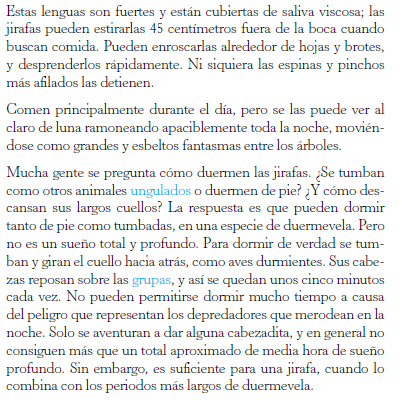 Estas lenguas son fuertes y están cubiertas de saliva viscosa; las jirafas pueden estirarlas 45 centímetros fuera de la boca cuando buscan comida. Pueden enroscarlas alrededor de hojas y brotes, y desprenderlos rápidamente. Ni siquiera las espinas y pinchos más afilados las detienen.

Comen principalmente durante el día, pero se las puede ver al claro de luna ramoneando apaciblemente toda la noche, moviéndose como grandes y esbeltos fantasmas entre los árboles.

Mucha gente se pregunta cómo duermen las jirafas. ¿Se tumban como otros animales ungulados o duermen de pie? ¿Y cómo descansan sus largos cuellos? La respuesta es que pueden dormir tanto de pie como tumbadas, en una especie de duermevela. Pero no es un sueño total y profundo. Para dormir de verdad se tumban y giran el cuello hacia atrás, como aves durmientes. Sus cabezas reposan sobre las grupas, y así se quedan unos cinco minutos cada vez. No pueden permitirse dormir mucho tiempo a causa del peligro que representan los depredadores que merodean en la noche. Solo se aventuran a dar alguna cabezadita, y en general no consiguen más que un total aproximado de media hora de sueño profundo. Sin embargo, es suficiente para una jirafa, cuando lo combina con los periodos más largos de duermevela.